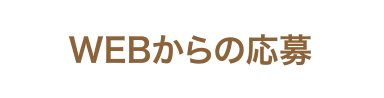 WEBからの応募